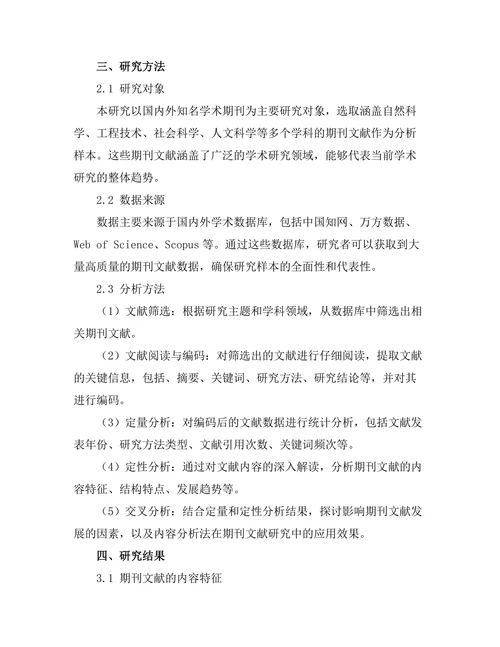 三、研究方法

2.1 研究对象

本研究以国内外知名学术期刊为主要研究对象，选取涵盖自然科学、工程技术、社会科学、人文科学等多个学科的期刊文献作为分析样本。这些期刊文献涵盖了广泛的学术研究领域，能够代表当前学术研究的整体趋势。

2.2 数据来源

数据主要来源于国内外学术数据库，包括中国知网、万方数据、Web of Science、Scopus 等。通过这些数据库，研究者可以获取到大量高质量的期刊文献数据，确保研究样本的全面性和代表性。

2.3 分析方法

（1）文献筛选：根据研究主题和学科领域，从数据库中筛选出相关期刊文献。

（2）文献阅读与编码：对筛选出的文献进行仔细阅读，提取文献的关键信息，包括、摘要、关键词、研究方法、研究结论等，并对其进行编码。

（3）定量分析：对编码后的文献数据进行统计分析，包括文献发表年份、研究方法类型、文献引用次数、关键词频次等。

（4）定性分析：通过对文献内容的深入解读，分析期刊文献的内容特征、结构特点、发展趋势等。

（5）交叉分析：结合定量和定性分析结果，探讨影响期刊文献发展的因素，以及内容分析法在期刊文献研究中的应用效果。

四、研究结果

3.1 期刊文献的内容特征